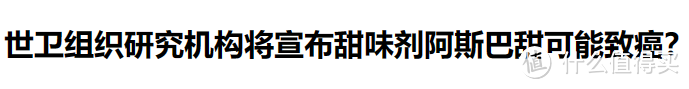 世卫组织研究机构将宣布甜味剂阿斯巴甜可能致癌?

值 什么值得买